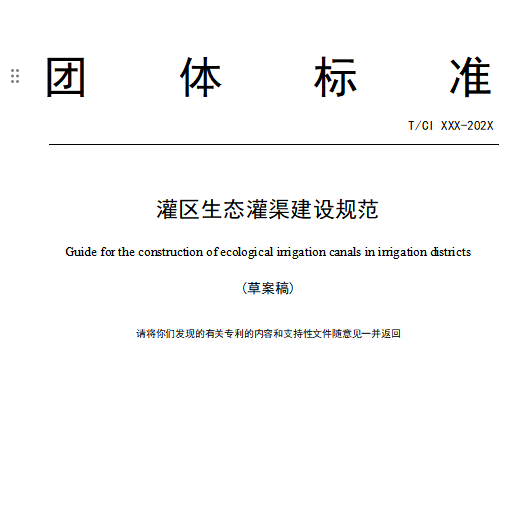 团 体 标 准

T/CI XXX-202X

灌区生态灌渠建设规范

Guide for the construction of ecological irrigation canals in irrigation districts

（草案稿）

请将你们发现的有关专利的内容和支持性文件随意见一并返回